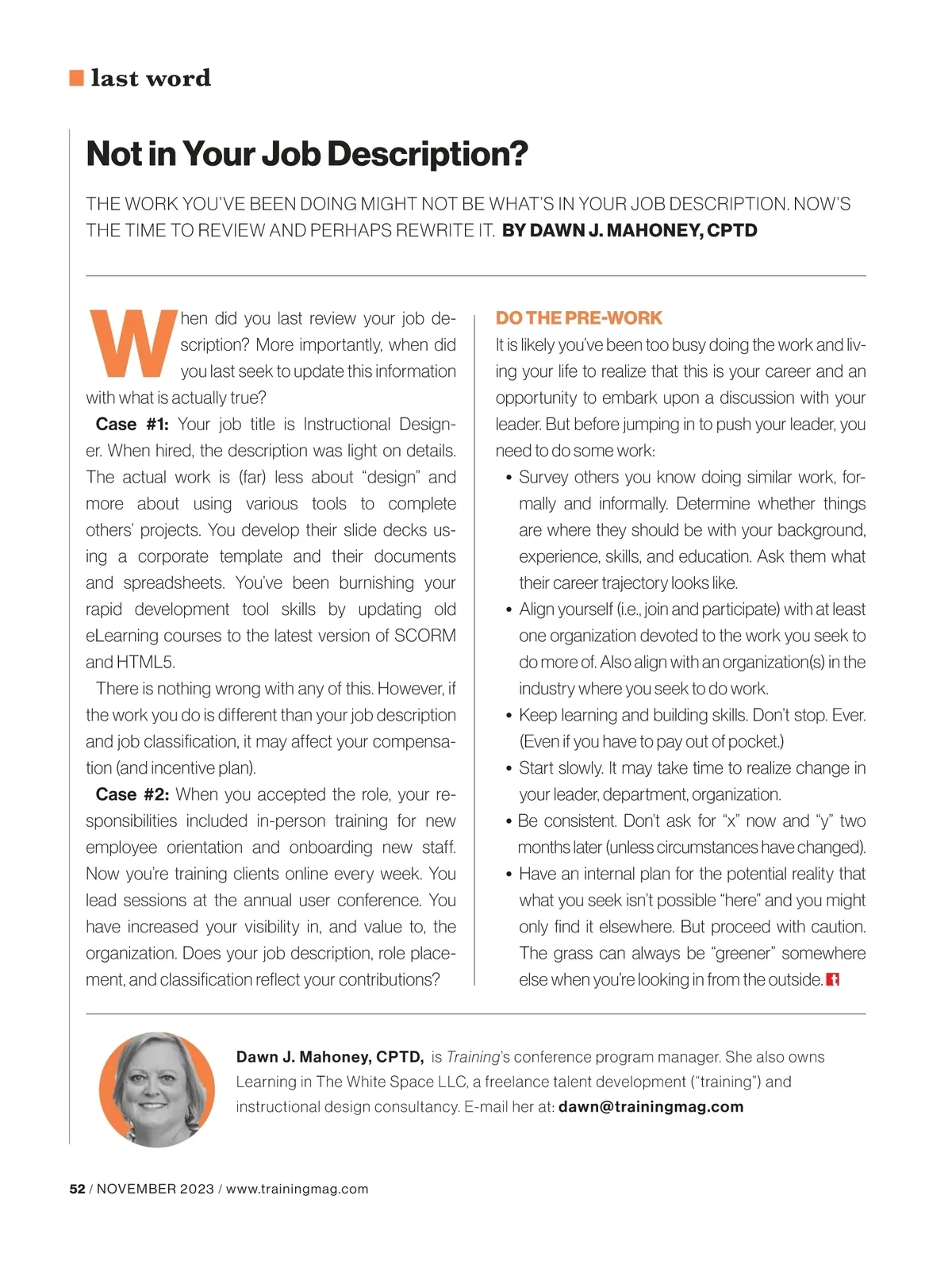 last word

Not in Your Job Description?

THE WORK YOU'VE BEEN DOING MIGHT NOT BE WHAT'S IN YOUR JOB DESCRIPTION. NOW'S THE TIME TO REVIEW AND PERHAPS REWRITE IT. BY DAWN J. MAHONEY, CPTD

When did you last review your job description? More importantly, when did you last seek to update this information with what is actually true?

Case #1: Your job title is Instructional Designer. When hired, the description was light on details. The actual work is (far) less about "design" and more about using various tools to complete others' projects. You develop their slide decks using a corporate template and their documents and spreadsheets. You've been burnishing your rapid development tool skills by updating old eLearning courses to the latest version of SCORM and HTML5.

There is nothing wrong with any of this. However, if the work you do is different than your job description and job classification, it may affect your compensation (and incentive plan).

Case #2: When you accepted the role, your responsibilities included in-person training for new employee orientation and onboarding new staff. Now you're training clients online every week. You lead sessions at the annual user conference. You have increased your visibility in, and value to, the organization. Does your job description, role placement, and classification reflect your contributions?

DO THE PRE-WORK

It is likely you've been too busy doing the work and living your life to realize that this is your career and an opportunity to embark upon a discussion with your leader. But before jumping in to push your leader, you need to do some work:

• Survey others you know doing similar work, formally and informally. Determine whether things are where they should be with your background, experience, skills, and education. Ask them what their career trajectory looks like.
• Align yourself (i.e., join and participate) with at least one organization devoted to the work you seek to do more of. Also align with an organization(s) in the industry where you seek to do work.
• Keep learning and building skills. Don't stop. Ever. (Even if you have to pay out of pocket.)
• Start slowly. It may take time to realize change in your leader, department, organization.
• Be consistent. Don't ask for "x" now and "y" two months later (unless circumstances have changed).
• Have an internal plan for the potential reality that what you seek isn't possible "here" and you might only find it elsewhere. But proceed with caution. The grass can always be "greener" somewhere else when you're looking in from the outside. t

Dawn J. Mahoney, CPTD, is Training's conference program manager. She also owns Learning in The White Space LLC, a freelance talent development ("training") and instructional design consultancy. E-mail her at: dawn@trainingmag.com

52 / NOVEMBER 2023 / www.trainingmag.com